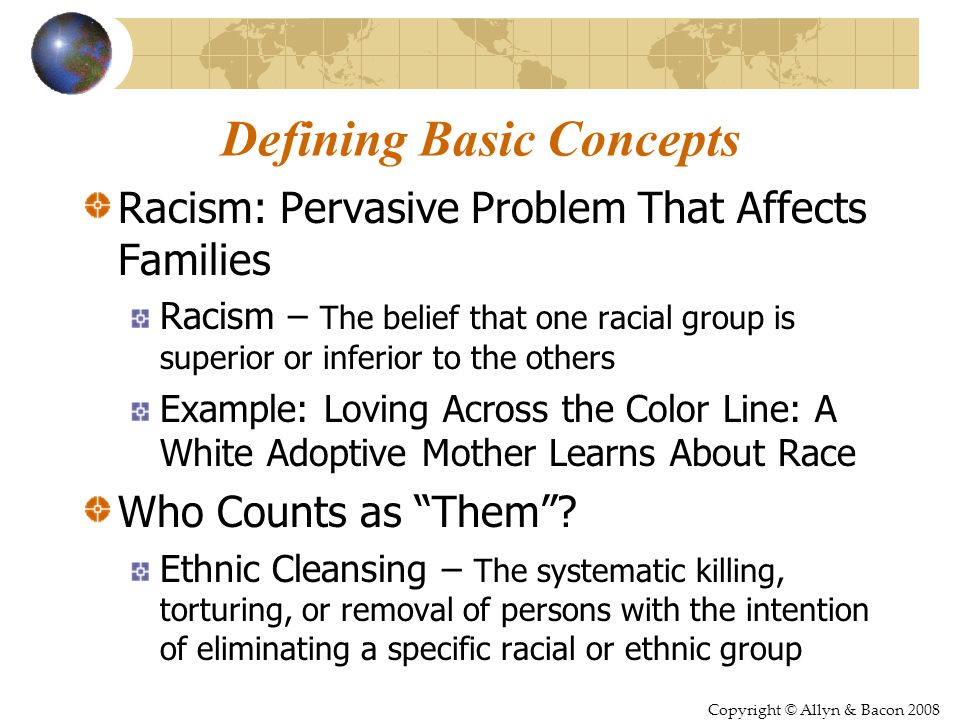 Defining Basic Concepts

Racism: Pervasive Problem That Affects Families

Racism – The belief that one racial group is superior or inferior to the others

Example: Loving Across the Color Line: A White Adoptive Mother Learns About Race

Who Counts as “Them”?

Ethnic Cleansing – The systematic killing, torturing, or removal of persons with the intention of eliminating a specific racial or ethnic group

Copyright © Allyn & Bacon 2008